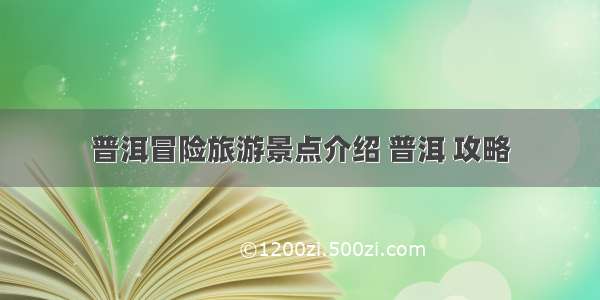 普洱冒险旅游景点介绍 普洱 攻略

©1200zi.500zi.com